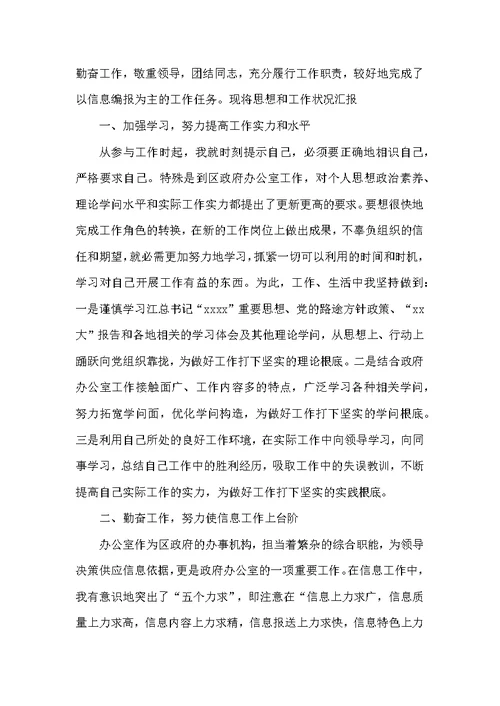 勤奋工作，敬重领导，团结同志，充分履行工作职责，较好地完成了以信息编报为主的工作任务。现将思想和工作状况汇报

一、加强学习，努力提高工作实力和水平

从参与工作时起，我就时刻提示自己，必须要正确地相识自己，严格要求自己。特殊是到区政府办公室工作，对个人思想政治素养、理论学问水平和实际工作实力都提出了更新更高的要求。要想很快地完成工作角色的转换，在新的工作岗位上做出成果，不辜负组织的信任和期望，就必需更加努力地学习，抓紧一切可以利用的时间和时机，学习对自己开展工作有益的东西。为此，工作、生活中我坚持做到：一是谨慎学习江总书记“xxxx”重要思想、党的路途方针政策、“xx大”报告和各地相关的学习体会及其他理论学问，从思想上、行动上踊跃向党组织靠拢，为做好工作打下坚实的理论根底。二是结合政府办公室工作接触面广、工作内容多的特点，广泛学习各种相关学问，努力拓宽学问面，优化学问构造，为做好工作打下坚实的学问根底。三是利用自己所处的良好工作环境，在实际工作中向领导学习，向同事学习，总结自己工作中的胜利经历，吸取工作中的失误教训，不断提高自己实际工作的实力，为做好工作打下坚实的实践根底。

二、勤奋工作，努力使信息工作上台阶

办公室作为区政府的办事机构，担当着繁杂的综合职能，为领导决策供应信息依据，更是政府办公室的一项重要工作。在信息工作中，我有意识地突出了“五个力求”，即注意在“信息上力求广，信息质量上力求高，信息内容上力求精，信息报送上力求快，信息特色上力